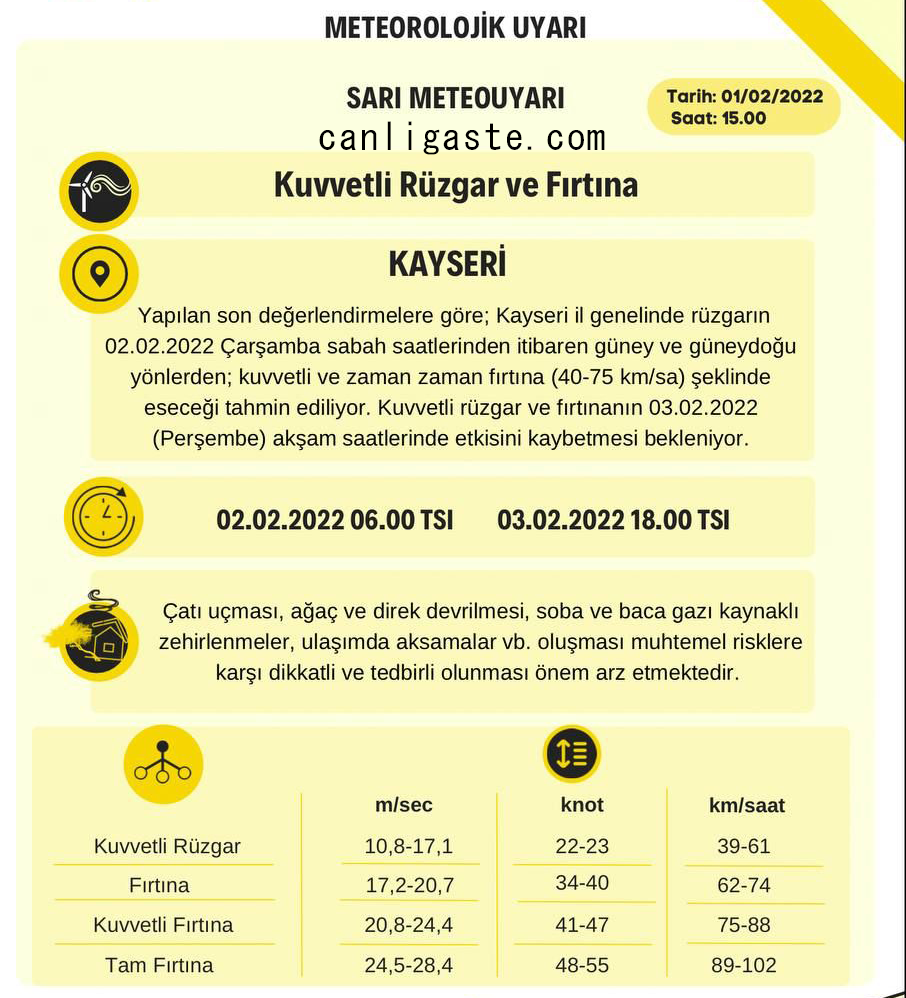 METEOROLOJİK UYARI

SARI METEOUYARI

Tarih: 01/02/2022
Saat: 15.00

canligaste.com

Kuvvetli Rüzgar ve Fırtına

KAYSERİ

Yapılan son değerlendirmelere göre; Kayseri il genelinde rüzgarın 02.02.2022 Çarşamba sabah saatlerinden itibaren güney ve güneydoğu yönlerden; kuvvetli ve zaman zaman fırtına (40-75 km/sa) şeklinde eseceği tahmin ediliyor. Kuvvetli rüzgar ve fırtınanın 03.02.2022 (Perşembe) akşam saatlerinde etkisini kaybetmesi bekleniyor.

02.02.2022 06.00 TSI 03.02.2022 18.00 TSI

Çatı uçması, ağaç ve direk devrilmesi, soba ve baca gazı kaynaklı zehirlenmeler, ulaşımda aksamalar vb. oluşması muhtemel risklere karşı dikkatli ve tedbirli olunması önem arz etmektedir.

| | m/sec | knot | km/saat |
|---|---|---|---|
| Kuvvetli Rüzgar | 10,8-17,1 | 22-23 | 39-61 |
| Fırtına | 17,2-20,7 | 34-40 | 62-74 |
| Kuvvetli Fırtına | 20,8-24,4 | 41-47 | 75-88 |
| Tam Fırtına | 24,5-28,4 | 48-55 | 89-102 |